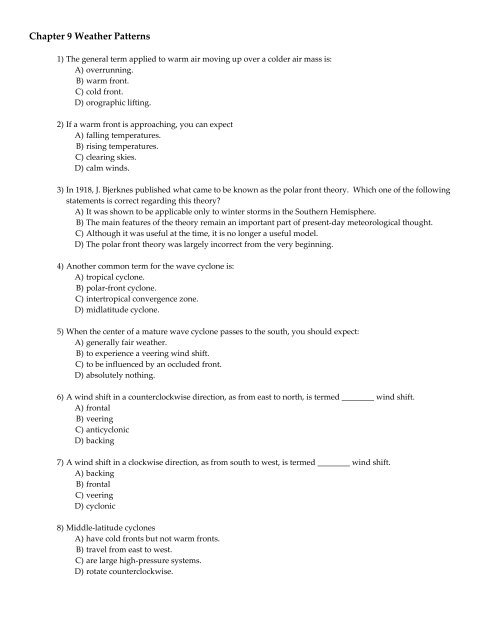 Chapter 9 Weather Patterns

1) The general term applied to warm air moving up over a colder air mass is:
A) overrunning.
B) warm front.
C) cold front.
D) orographic lifting.

2) If a warm front is approaching, you can expect
A) falling temperatures.
B) rising temperatures.
C) clearing skies.
D) calm winds.

3) In 1918, J. Bjerknes published what came to be known as the polar front theory. Which one of the following statements is correct regarding this theory?
A) It was shown to be applicable only to winter storms in the Southern Hemisphere.
B) The main features of the theory remain an important part of present-day meteorological thought.
C) Although it was useful at the time, it is no longer a useful model.
D) The polar front theory was largely incorrect from the very beginning.

4) Another common term for the wave cyclone is:
A) tropical cyclone.
B) polar-front cyclone.
C) intertropical convergence zone.
D) midlatitude cyclone.

5) When the center of a mature wave cyclone passes to the south, you should expect:
A) generally fair weather.
B) to experience a veering wind shift.
C) to be influenced by an occluded front.
D) absolutely nothing.

6) A wind shift in a counterclockwise direction, as from east to north, is termed ________ wind shift.
A) frontal
B) veering
C) anticyclonic
D) backing

7) A wind shift in a clockwise direction, as from south to west, is termed ________ wind shift.
A) backing
B) frontal
C) veering
D) cyclonic

8) Middle-latitude cyclones
A) have cold fronts but not warm fronts.
B) travel from east to west.
C) are large high-pressure systems.
D) rotate counterclockwise.